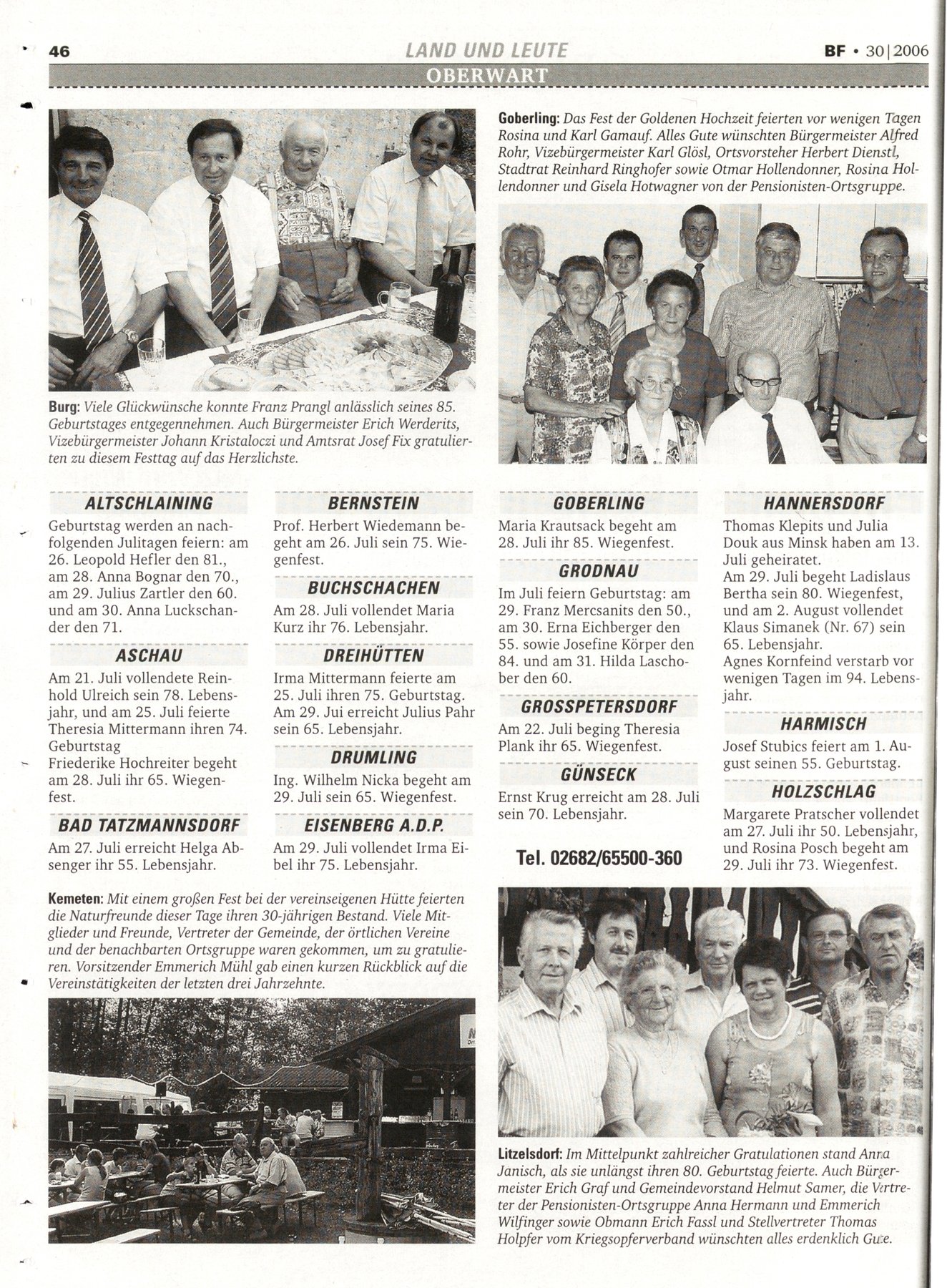 46 LAND UND LEUTE BF • 30|2006

OBERWART

Burg: Viele Glückwünsche konnte Franz Prangl anlässlich seines 85. Geburtstages entgegennehmen. Auch Bürgermeister Erich Werderits, Vizebürgermeister Johann Kristaloczi und Amtsrat Josef Fix gratulierten zu diesem Festtag auf das Herzlichste.

Goberling: Das Fest der Goldenen Hochzeit feierten vor wenigen Tagen Rosina und Karl Gamauf. Alles Gute wünschten Bürgermeister Alfred Rohr, Vizebürgermeister Karl Glösl, Ortsvorsteher Herbert Dienstl, Stadtrat Reinhard Ringhofer sowie Otmar Hollendonner, Rosina Hollendonner und Gisela Hotwagner von der Pensionisten-Ortsgruppe.

ALTSCHLAINING
Geburtstag werden an nachfolgenden Julitagen feiern: am 26. Leopold Hefler den 81., am 28. Anna Bognar den 70., am 29. Julius Zartler den 60. und am 30. Anna Luckschander den 71.

ASCHAU
Am 21. Juli vollendete Reinhold Ulreich sein 78. Lebensjahr, und am 25. Juli feierte Theresia Mittermann ihren 74. Geburtstag
Friederike Hochreiter begeht am 28. Juli ihr 65. Wiegenfest.

BAD TATZMANNSDORF
Am 27. Juli erreicht Helga Absenger ihr 55. Lebensjahr.

BERNSTEIN
Prof. Herbert Wiedemann begeht am 26. Juli sein 75. Wiegenfest.

BUCHSCHACHEN
Am 28. Juli vollendet Maria Kurz ihr 76. Lebensjahr.

DREIHÜTTEN
Irma Mittermann feierte am 25. Juli ihren 75. Geburtstag. Am 29. Jui erreicht Julius Pahr sein 65. Lebensjahr.

DRUMLING
Ing. Wilhelm Nicka begeht am 29. Juli sein 65. Wiegenfest.

EISENBERG A.D.P.
Am 29. Juli vollendet Irma Eibel ihr 75. Lebensjahr.

GOBERLING
Maria Krautsack begeht am 28. Juli ihr 85. Wiegenfest.

GRODNAU
Im Juli feiern Geburtstag: am 29. Franz Mercsanits den 50., am 30. Erna Eichberger den 55. sowie Josefine Körper den 84. und am 31. Hilda Laschober den 60.

GROSSPETERSDORF
Am 22. Juli beging Theresia Plank ihr 65. Wiegenfest.

GÜNSECK
Ernst Krug erreicht am 28. Juli sein 70. Lebensjahr.

Tel. 02682/65500-360

HANNERSDORF
Thomas Klepits und Julia Douk aus Minsk haben am 13. Juli geheiratet.
Am 29. Juli begeht Ladislaus Bertha sein 80. Wiegenfest, und am 2. August vollendet Klaus Simanek (Nr. 67) sein 65. Lebensjahr.
Agnes Kornfeind verstarb vor wenigen Tagen im 94. Lebensjahr.

HARMISCH
Josef Stubics feiert am 1. August seinen 55. Geburtstag.

HOLZSCHLAG
Margarete Pratscher vollendet am 27. Juli ihr 50. Lebensjahr, und Rosina Posch begeht am 29. Juli ihr 73. Wiegenfest.

Kemeten: Mit einem großen Fest bei der vereinseigenen Hütte feierten die Naturfreunde dieser Tage ihren 30-jährigen Bestand. Viele Mitglieder und Freunde, Vertreter der Gemeinde, der örtlichen Vereine und der benachbarten Ortsgruppe waren gekommen, um zu gratulieren. Vorsitzender Emmerich Mühl gab einen kurzen Rückblick auf die Vereinstätigkeiten der letzten drei Jahrzehnte.

Litzelsdorf: Im Mittelpunkt zahlreicher Gratulationen stand Anna Janisch, als sie unlängst ihren 80. Geburtstag feierte. Auch Bürgermeister Erich Graf und Gemeindevorstand Helmut Samer, die Vertreter der Pensionisten-Ortsgruppe Anna Hermann und Emmerich Wilfinger sowie Obmann Erich Fassl und Stellvertreter Thomas Holpfer vom Kriegsopferverband wünschten alles erdenklich Gute.